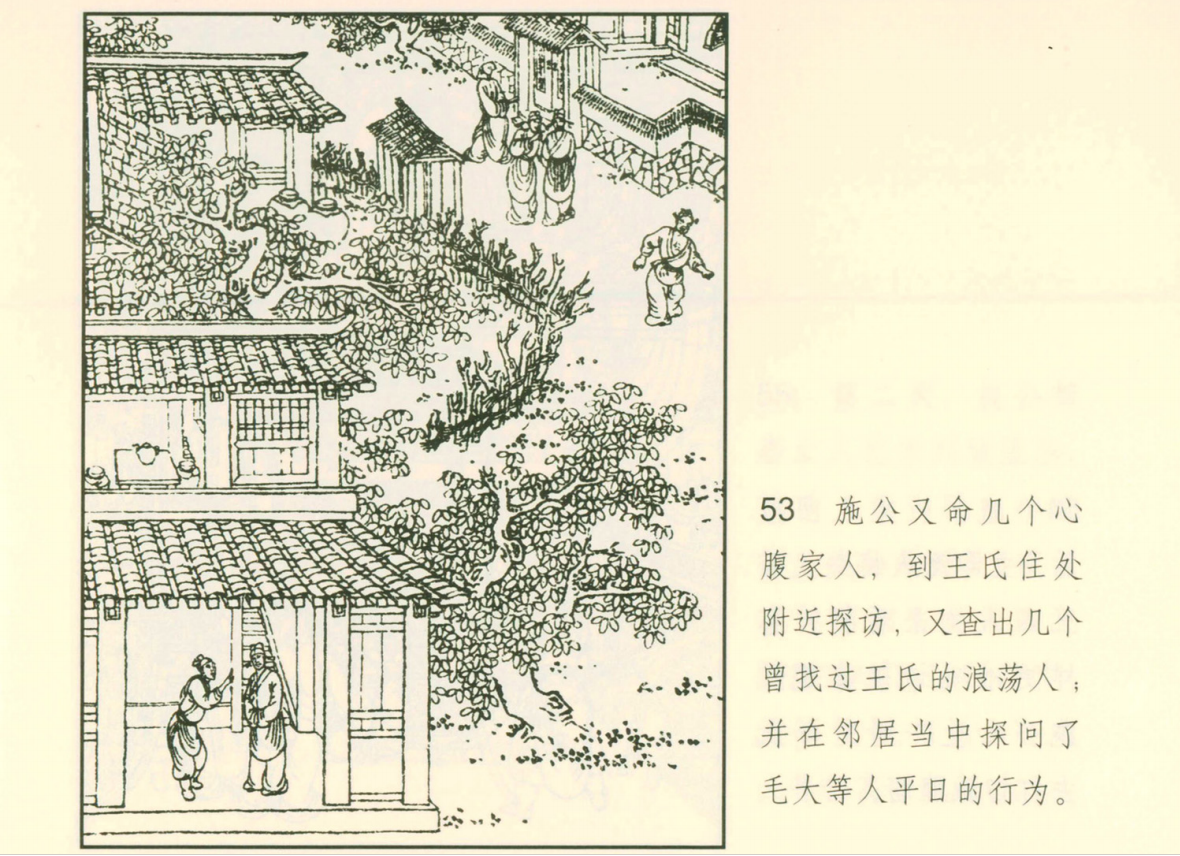 53 施公又命几个心腹家人，到王氏住处附近探访，又查出几个曾找过王氏的浪荡人；并在邻居当中探问了毛大等人平日的行为。